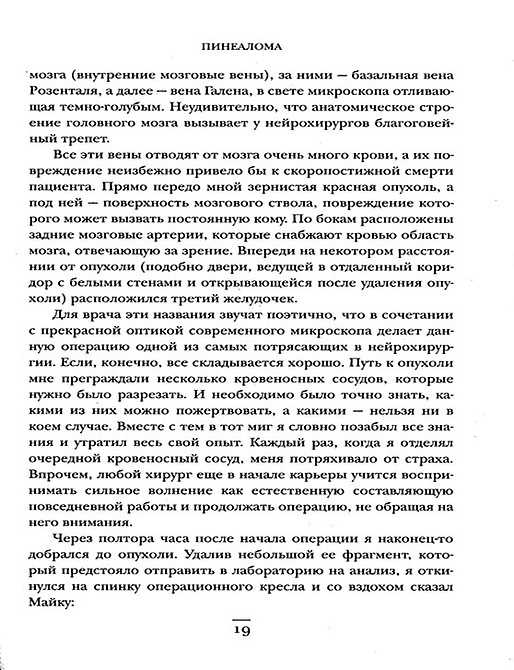 ПИНЕАЛОМА

мозга (внутренние мозговые вены), за ними — базальная вена Розенталя, а далее — вена Галена, в свете микроскопа отливающая темно-голубым. Неудивительно, что анатомическое строение головного мозга вызывает у нейрохирургов благоговейный трепет.

Все эти вены отводят от мозга очень много крови, а их повреждение неизбежно привело бы к скоропостижной смерти пациента. Прямо передо мной зернистая красная опухоль, а под ней — поверхность мозгового ствола, повреждение которого может вызвать постоянную кому. По бокам расположены задние мозговые артерии, которые снабжают кровью область мозга, отвечающую за зрение. Впереди на некотором расстоянии от опухоли (подобно двери, ведущей в отдаленный коридор с белыми стенами и открывающейся после удаления опухоли) расположился третий желудочек.

Для врача эти названия звучат поэтично, что в сочетании с прекрасной оптикой современного микроскопа делает данную операцию одной из самых потрясающих в нейрохирургии. Если, конечно, все складывается хорошо. Путь к опухоли мне преграждали несколько кровеносных сосудов, которые нужно было разрезать. И необходимо было точно знать, какими из них можно пожертвовать, а какими — нельзя ни в коем случае. Вместе с тем в тот миг я словно позабыл все знания и утратил весь свой опыт. Каждый раз, когда я отделял очередной кровеносный сосуд, меня потряхивало от страха. Впрочем, любой хирург еще в начале карьеры учится воспринимать сильное волнение как естественную составляющую повседневной работы и продолжать операцию, не обращая на него внимания.

Через полтора часа после начала операции я наконец-то добрался до опухоли. Удалив небольшой ее фрагмент, который предстояло отправить в лабораторию на анализ, я откинулся на спинку операционного кресла и со вздохом сказал Майку:

19